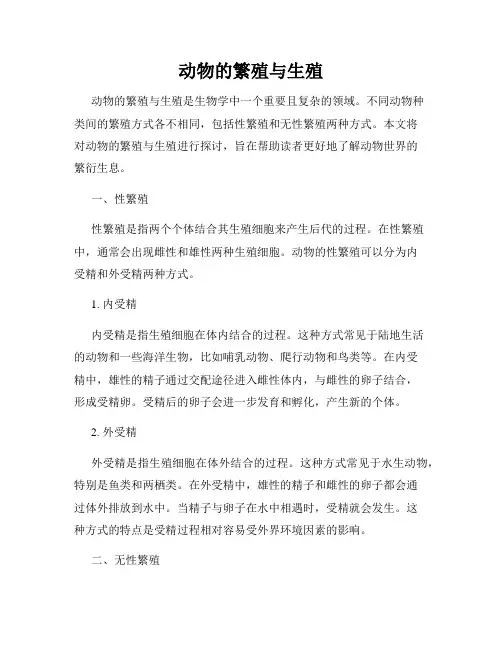 动物的繁殖与生殖

动物的繁殖与生殖是生物学中一个重要且复杂的领域。不同动物种类间的繁殖方式各不相同，包括性繁殖和无性繁殖两种方式。本文将对动物的繁殖与生殖进行探讨，旨在帮助读者更好地了解动物世界的繁衍生息。

一、性繁殖

性繁殖是指两个个体结合其生殖细胞来产生后代的过程。在性繁殖中，通常会出现雌性和雄性两种生殖细胞。动物的性繁殖可以分为内受精和外受精两种方式。

1. 内受精

内受精是指生殖细胞在体内结合的过程。这种方式常见于陆地生活的动物和一些海洋生物，比如哺乳动物、爬行动物和鸟类等。在内受精中，雄性的精子通过交配途径进入雌性体内，与雌性的卵子结合，形成受精卵。受精后的卵子会进一步发育和孵化，产生新的个体。

2. 外受精

外受精是指生殖细胞在体外结合的过程。这种方式常见于水生动物，特别是鱼类和两栖类。在外受精中，雄性的精子和雌性的卵子都会通过体外排放到水中。当精子与卵子在水中相遇时，受精就会发生。这种方式的特点是受精过程相对容易受外界环境因素的影响。

二、无性繁殖